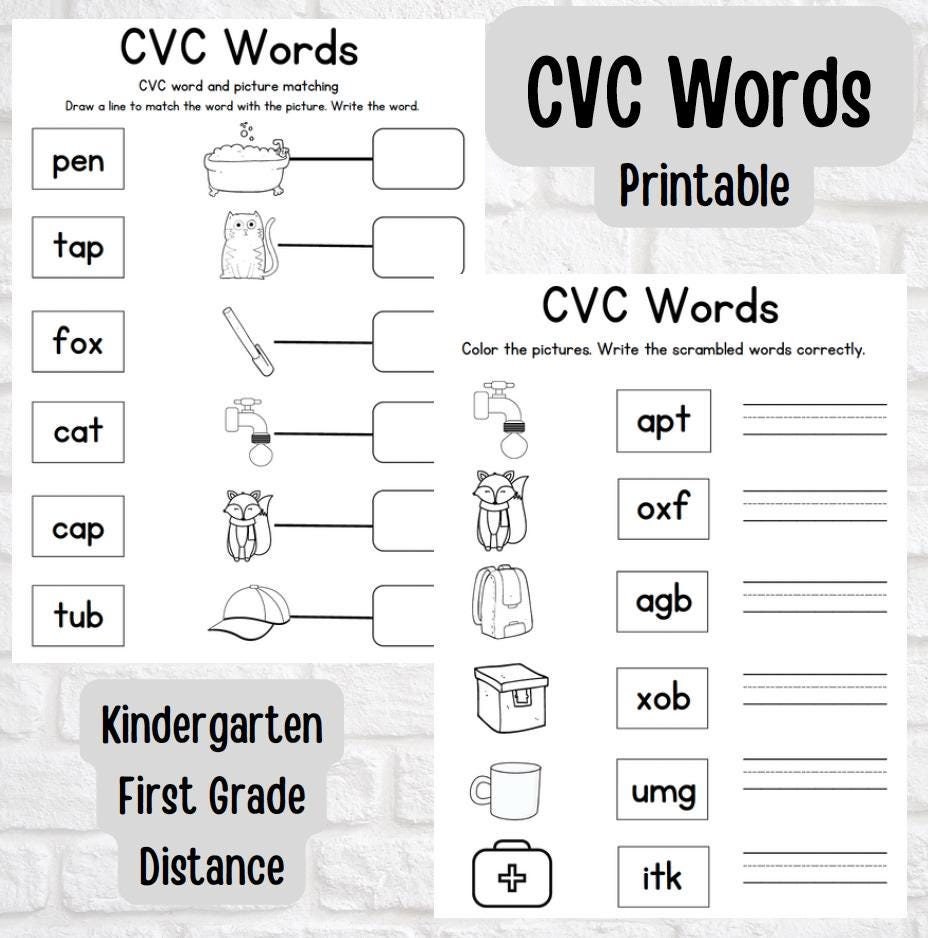 CVC Words
CVC word and picture matching
Draw a line to match the word with the picture. Write the word.

pen
tap
fox
cat
cap
tub

CVC Words
Printable

CVC Words
Color the pictures. Write the scrambled words correctly.

apt
oxf
agb
xob
umg
itk

Kindergarten
First Grade
Distance